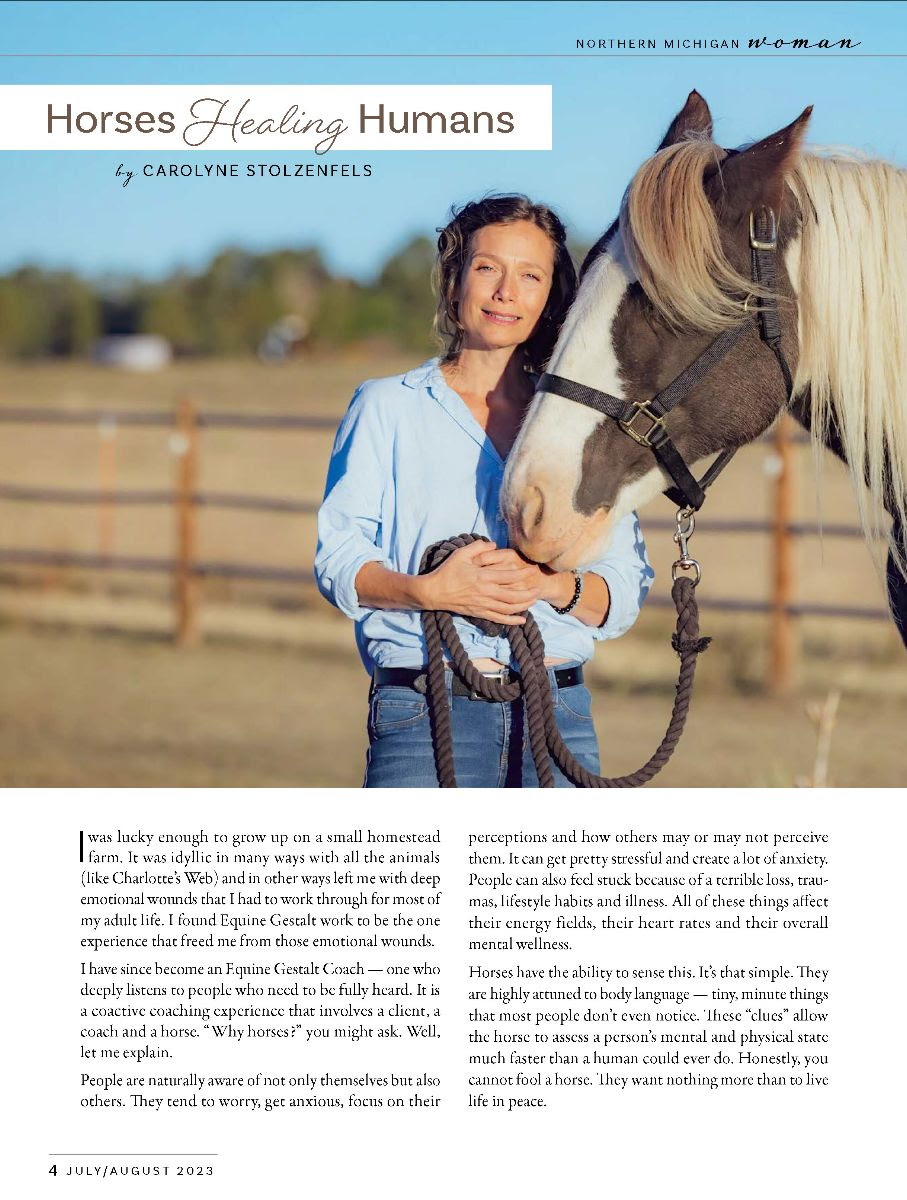 NORTHERN MICHIGAN woman

Horses Healing Humans

by CAROLYNE STOLZENFELS

I was lucky enough to grow up on a small homestead farm. It was idyllic in many ways with all the animals (like Charlotte's Web) and in other ways left me with deep emotional wounds that I had to work through for most of my adult life. I found Equine Gestalt work to be the one experience that freed me from those emotional wounds.

I have since become an Equine Gestalt Coach — one who deeply listens to people who need to be fully heard. It is a coactive coaching experience that involves a client, a coach and a horse. "Why horses?" you might ask. Well, let me explain.

People are naturally aware of not only themselves but also others. They tend to worry, get anxious, focus on their perceptions and how others may or may not perceive them. It can get pretty stressful and create a lot of anxiety. People can also feel stuck because of a terrible loss, traumas, lifestyle habits and illness. All of these things affect their energy fields, their heart rates and their overall mental wellness.

Horses have the ability to sense this. It's that simple. They are highly attuned to body language — tiny, minute things that most people don't even notice. These "clues" allow the horse to assess a person's mental and physical state much faster than a human could ever do. Honestly, you cannot fool a horse. They want nothing more than to live life in peace.

4 JULY/AUGUST 2023